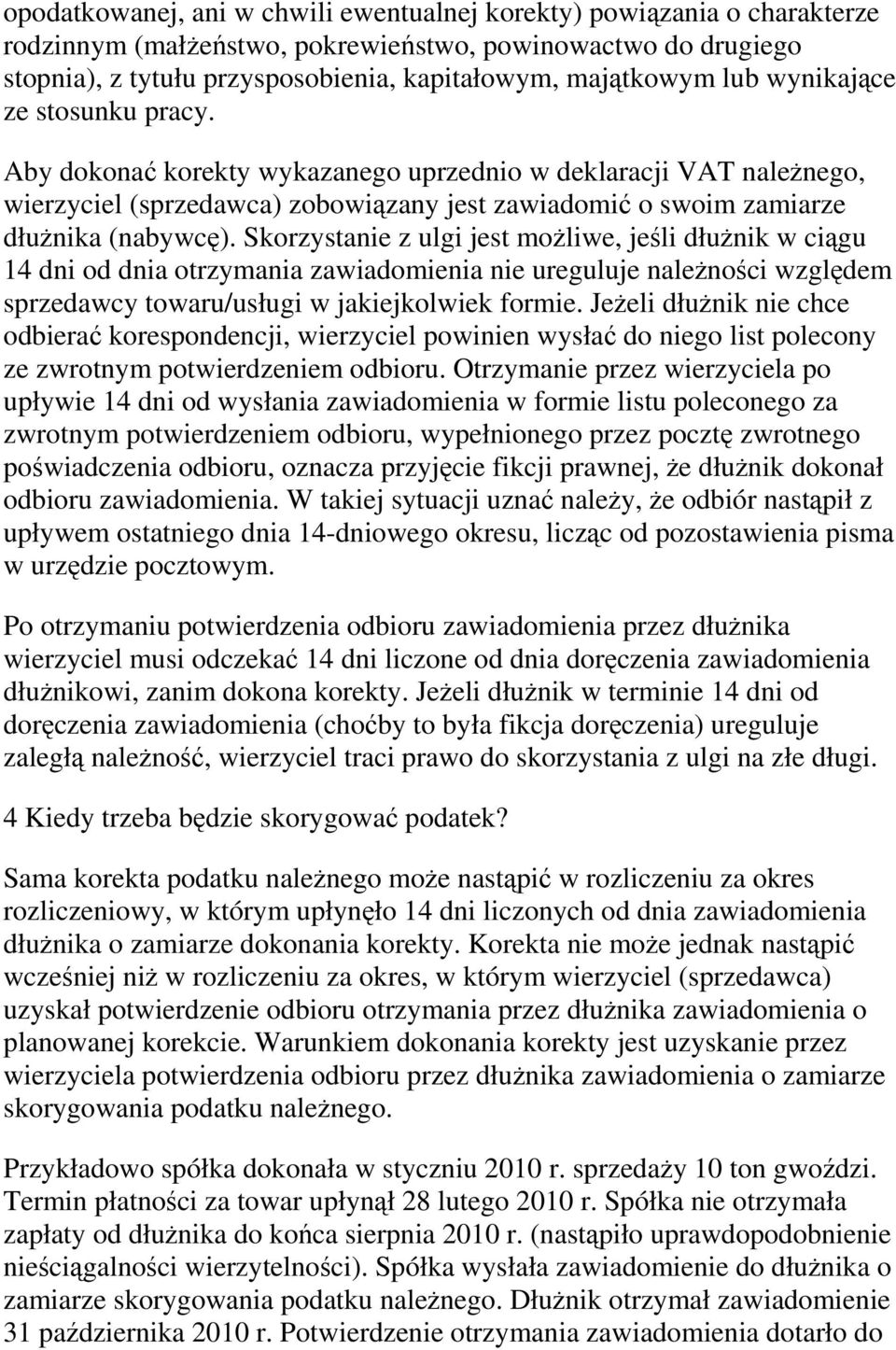 opodatkowanej, ani w chwili ewentualnej korekty) powiązania o charakterze rodzinnym (małżeństwo, pokrewieństwo, powinowactwo do drugiego stopnia), z tytułu przysposobienia, kapitałowym, majątkowym lub wynikające ze stosunku pracy.

Aby dokonać korekty wykazanego uprzednio w deklaracji VAT należnego, wierzyciel (sprzedawca) zobowiązany jest zawiadomić o swoim zamiarze dłużnika (nabywcę). Skorzystanie z ulgi jest możliwe, jeśli dłużnik w ciągu 14 dni od dnia otrzymania zawiadomienia nie ureguluje należności względem sprzedawcy towaru/usługi w jakiejkolwiek formie. Jeżeli dłużnik nie chce odbierać korespondencji, wierzyciel powinien wysłać do niego list polecony ze zwrotnym potwierdzeniem odbioru. Otrzymanie przez wierzyciela po upływie 14 dni od wysłania zawiadomienia w formie listu poleconego za zwrotnym potwierdzeniem odbioru, wypełnionego przez pocztę zwrotnego poświadczenia odbioru, oznacza przyjęcie fikcji prawnej, że dłużnik dokonał odbioru zawiadomienia. W takiej sytuacji uznać należy, że odbiór nastąpił z upływem ostatniego dnia 14-dniowego okresu, licząc od pozostawienia pisma w urzędzie pocztowym.

Po otrzymaniu potwierdzenia odbioru zawiadomienia przez dłużnika wierzyciel musi odczekać 14 dni liczone od dnia doręczenia zawiadomienia dłużnikowi, zanim dokona korekty. Jeżeli dłużnik w terminie 14 dni od doręczenia zawiadomienia (choćby to była fikcja doręczenia) ureguluje zaległą należność, wierzyciel traci prawo do skorzystania z ulgi na złe długi.

4 Kiedy trzeba będzie skorygować podatek?

Sama korekta podatku należnego może nastąpić w rozliczeniu za okres rozliczeniowy, w którym upłynęło 14 dni liczonych od dnia zawiadomienia dłużnika o zamiarze dokonania korekty. Korekta nie może jednak nastąpić wcześniej niż w rozliczeniu za okres, w którym wierzyciel (sprzedawca) uzyskał potwierdzenie odbioru otrzymania przez dłużnika zawiadomienia o planowanej korekcie. Warunkiem dokonania korekty jest uzyskanie przez wierzyciela potwierdzenia odbioru przez dłużnika zawiadomienia o zamiarze skorygowania podatku należnego.

Przykładowo spółka dokonała w styczniu 2010 r. sprzedaży 10 ton gwoździ. Termin płatności za towar upłynął 28 lutego 2010 r. Spółka nie otrzymała zapłaty od dłużnika do końca sierpnia 2010 r. (nastąpiło uprawdopodobnienie nieściągalności wierzytelności). Spółka wysłała zawiadomienie do dłużnika o zamiarze skorygowania podatku należnego. Dłużnik otrzymał zawiadomienie 31 października 2010 r. Potwierdzenie otrzymania zawiadomienia dotarło do